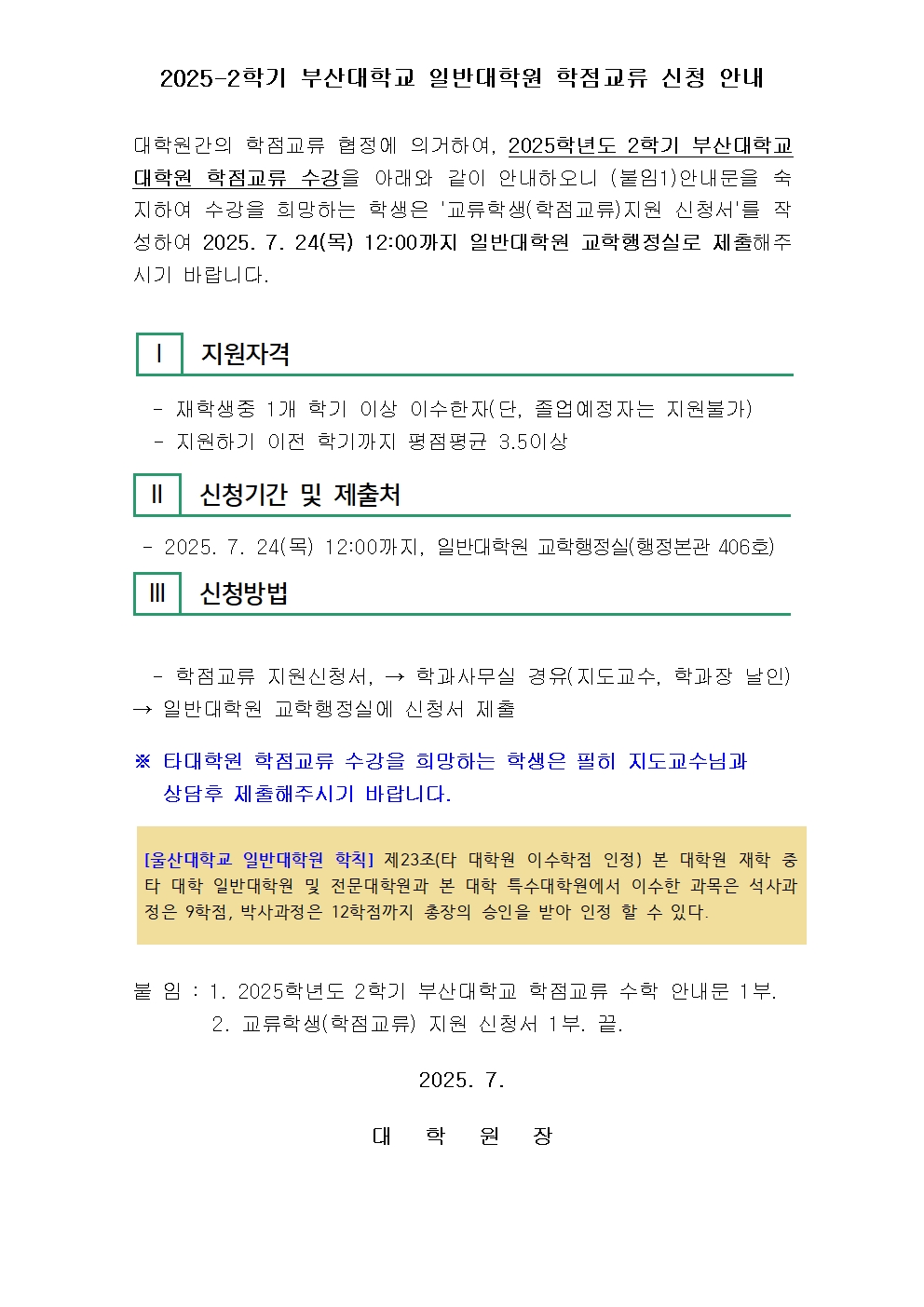 2025-2학기 부산대학교 일반대학원 학점교류 신청 안내

대학원간의 학점교류 협정에 의거하여, 2025학년도 2학기 부산대학교 대학원 학점교류 수강을 아래와 같이 안내하오니 (붙임1)안내문을 숙지하여 수강을 희망하는 학생은 '교류학생(학점교류)지원 신청서'를 작성하여 2025. 7. 24(목) 12:00까지 일반대학원 교학행정실로 제출해주시기 바랍니다.

Ⅰ 지원자격

- 재학생중 1개 학기 이상 이수한자(단, 졸업예정자는 지원불가)
- 지원하기 이전 학기까지 평점평균 3.5이상

Ⅱ 신청기간 및 제출처

- 2025. 7. 24(목) 12:00까지, 일반대학원 교학행정실(행정본관 406호)

Ⅲ 신청방법

- 학점교류 지원신청서, → 학과사무실 경유(지도교수, 학과장 날인) → 일반대학원 교학행정실에 신청서 제출

※ 타대학원 학점교류 수강을 희망하는 학생은 필히 지도교수님과 상담후 제출해주시기 바랍니다.

[울산대학교 일반대학원 학칙] 제23조(타 대학원 이수학점 인정) 본 대학원 재학 중 타 대학 일반대학원 및 전문대학원과 본 대학 특수대학원에서 이수한 과목은 석사과정은 9학점, 박사과정은 12학점까지 총장의 승인을 받아 인정 할 수 있다.

붙 임 : 1. 2025학년도 2학기 부산대학교 학점교류 수학 안내문 1부.
2. 교류학생(학점교류) 지원 신청서 1부. 끝.

2025. 7.

대 학 원 장